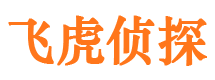 飞虎侦探